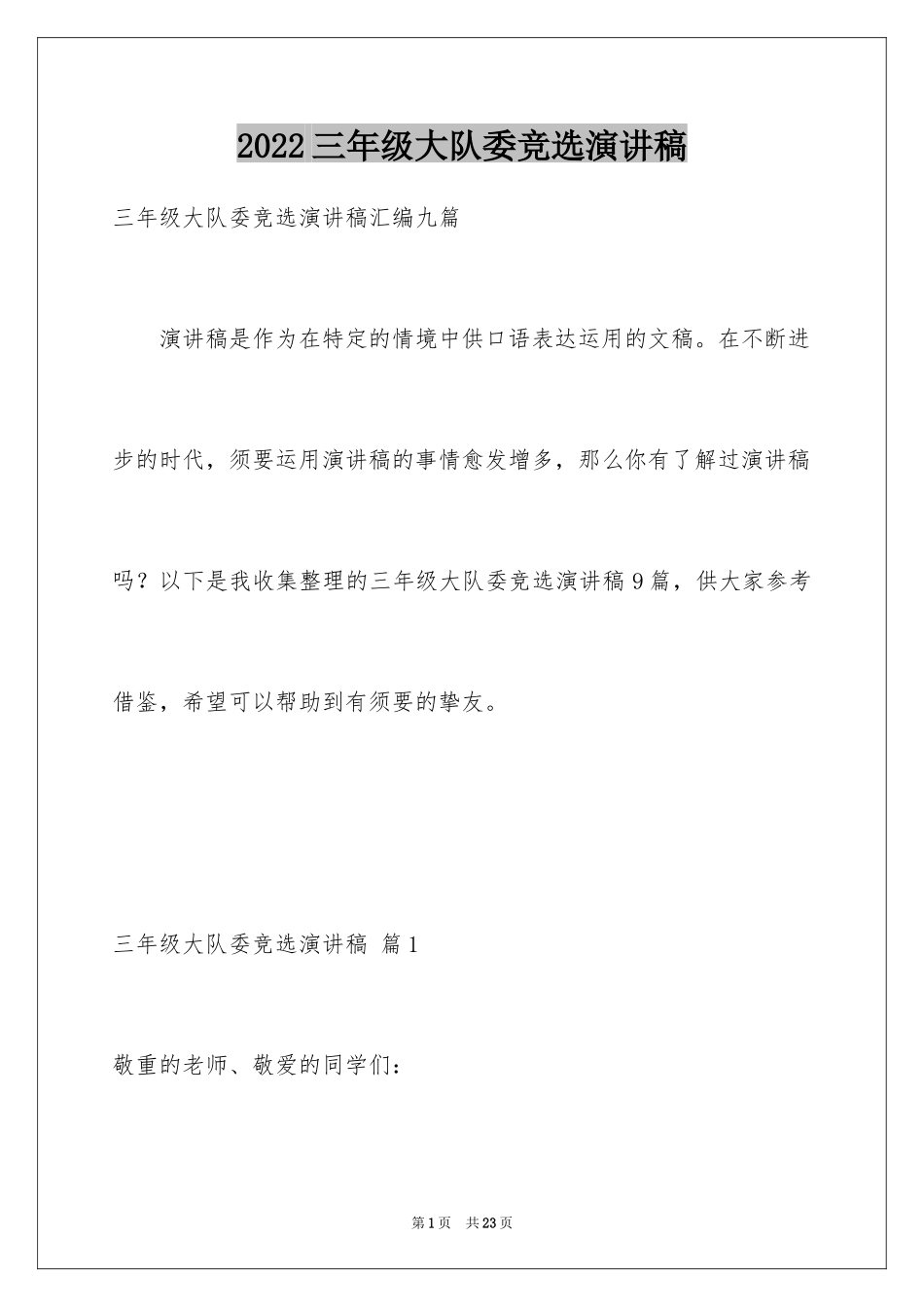 2022三年级大队委竞选演讲稿

三年级大队委竞选演讲稿汇编九篇

演讲稿是作为在特定的情境中供口语表达运用的文稿。在不断进步的时代，须要运用演讲稿的事情愈发增多，那么你有了解过演讲稿吗？以下是我收集整理的三年级大队委竞选演讲稿9篇，供大家参考借鉴，希望可以帮助到有须要的挚友。

三年级大队委竞选演讲稿 篇1

敬重的老师、敬爱的同学们：

第1页 共23页